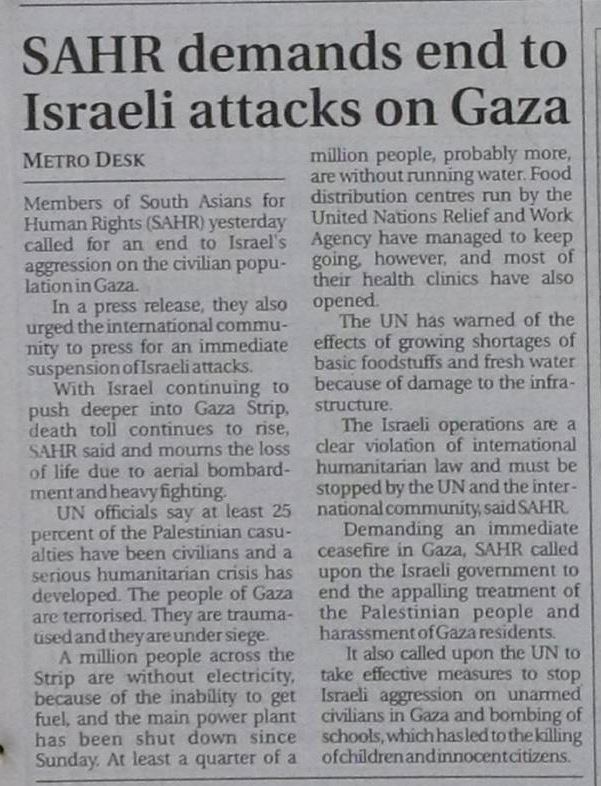 SAHR demands end to Israeli attacks on Gaza

METRO DESK

Members of South Asians for Human Rights (SAHR) yesterday called for an end to Israel's aggression on the civilian population in Gaza.

In a press release, they also urged the international community to press for an immediate suspension of Israeli attacks.

With Israel continuing to push deeper into Gaza Strip, death toll continues to rise, SAHR said and mourns the loss of life due to aerial bombardment and heavy fighting.

UN officials say at least 25 percent of the Palestinian casualties have been civilians and a serious humanitarian crisis has developed. The people of Gaza are terrorised. They are traumatised and they are under siege.

A million people across the Strip are without electricity, because of the inability to get fuel, and the main power plant has been shut down since Sunday. At least a quarter of a million people, probably more, are without running water. Food distribution centres run by the United Nations Relief and Work Agency have managed to keep going, however, and most of their health clinics have also opened.

The UN has warned of the effects of growing shortages of basic foodstuffs and fresh water because of damage to the infrastructure.

The Israeli operations are a clear violation of international humanitarian law and must be stopped by the UN and the international community, said SAHR.

Demanding an immediate ceasefire in Gaza, SAHR called upon the Israeli government to end the appalling treatment of the Palestinian people and harassment of Gaza residents.

It also called upon the UN to take effective measures to stop Israeli aggression on unarmed civilians in Gaza and bombing of schools, which has led to the killing of children and innocent citizens.